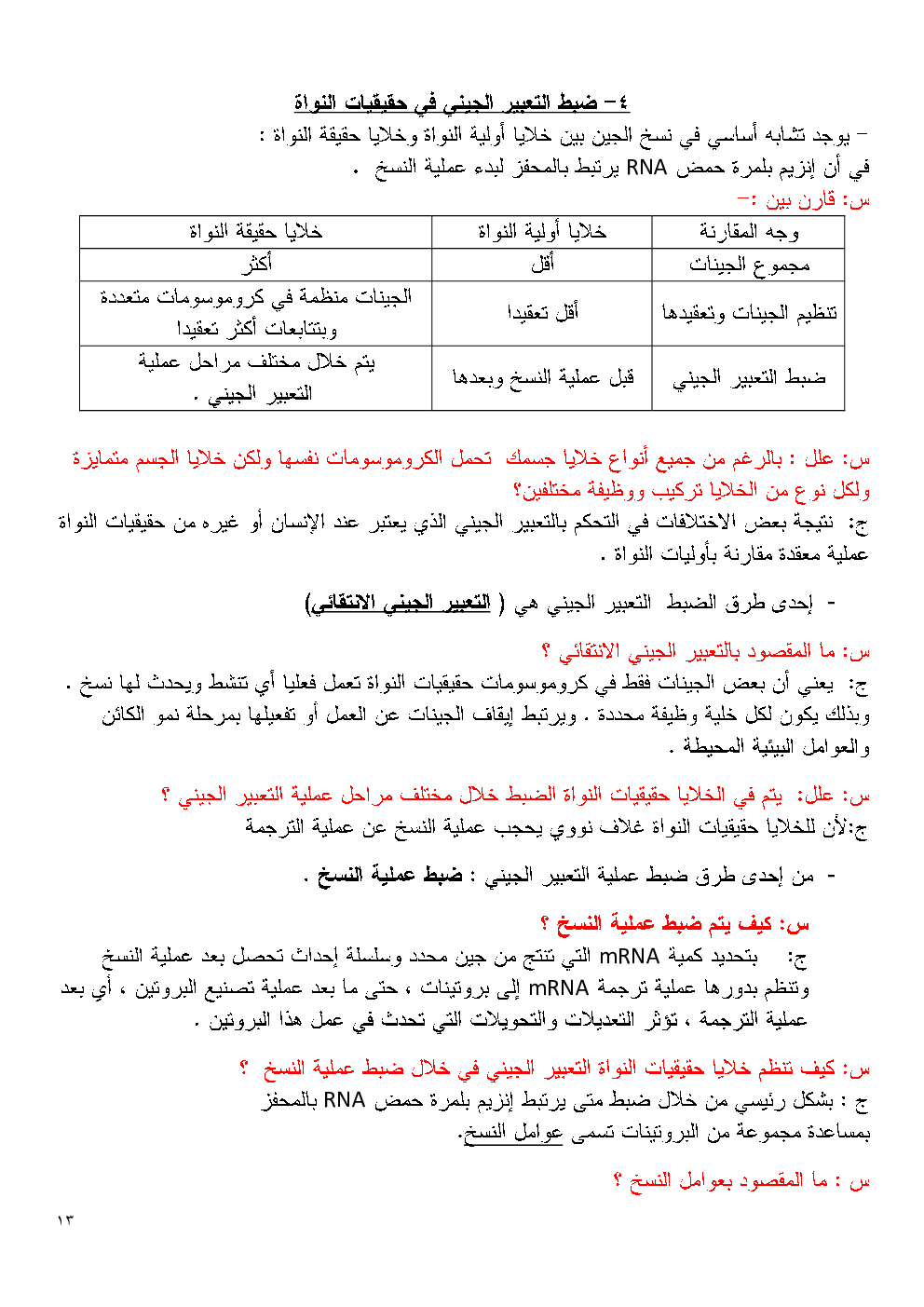 ٤ – ضبط التعبير الجيني في حقيقيات النواة

– يوجد تشابه أساسي في نسخ الجين بين خلايا أولية النواة وخلايا حقيقة النواة : في أن إنزيم بلمرة حمض RNA يرتبط بالمحفز لبدء عملية النسخ .

س: قارن بين :–

| وجه المقارنة | خلايا أولية النواة | خلايا حقيقة النواة |
|---|---|---|
| مجموع الجينات | أقل | أكثر |
| تنظيم الجينات وتعقيدها | أقل تعقيدا | الجينات منظمة في كروموسومات متعددة وبتتابعات أكثر تعقيدا |
| ضبط التعبير الجيني | قبل عملية النسخ وبعدها | يتم خلال مختلف مراحل عملية التعبير الجيني . |

س: علل : بالرغم من جميع أنواع خلايا جسمك تحمل الكروموسومات نفسها ولكن خلايا الجسم متمايزة ولكل نوع من الخلايا تركيب ووظيفة مختلفين؟

ج: نتيجة بعض الاختلافات في التحكم بالتعبير الجيني الذي يعتبر عند الإنسان أو غيره من حقيقيات النواة عملية معقدة مقارنة بأوليات النواة .

- إحدى طرق الضبط التعبير الجيني هي ( التعبير الجيني الانتقائي)

س: ما المقصود بالتعبير الجيني الانتقائي ؟

ج: يعني أن بعض الجينات فقط في كروموسومات حقيقيات النواة تعمل فعليا أي تنشط ويحدث لها نسخ . وبذلك يكون لكل خلية وظيفة محددة . ويرتبط إيقاف الجينات عن العمل أو تفعيلها بمرحلة نمو الكائن والعوامل البيئية المحيطة .

س: علل: يتم في الخلايا حقيقيات النواة الضبط خلال مختلف مراحل عملية التعبير الجيني ؟

ج:لأن للخلايا حقيقيات النواة غلاف نووي يحجب عملية النسخ عن عملية الترجمة

- من إحدى طرق ضبط عملية التعبير الجيني : ضبط عملية النسخ .

س: كيف يتم ضبط عملية النسخ ؟

ج: بتحديد كمية mRNA التي تنتج من جين محدد وسلسلة إحداث تحصل بعد عملية النسخ وتنظم بدورها عملية ترجمة mRNA إلى بروتينات ، حتى ما بعد عملية تصنيع البروتين ، أي بعد عملية الترجمة ، تؤثر التعديلات والتحويلات التي تحدث في عمل هذا البروتين .

س: كيف تنظم خلايا حقيقيات النواة التعبير الجيني في خلال ضبط عملية النسخ ؟

ج : بشكل رئيسي من خلال ضبط متى يرتبط إنزيم بلمرة حمض RNA بالمحفز بمساعدة مجموعة من البروتينات تسمى عوامل النسخ.

س : ما المقصود بعوامل النسخ ؟

١٣